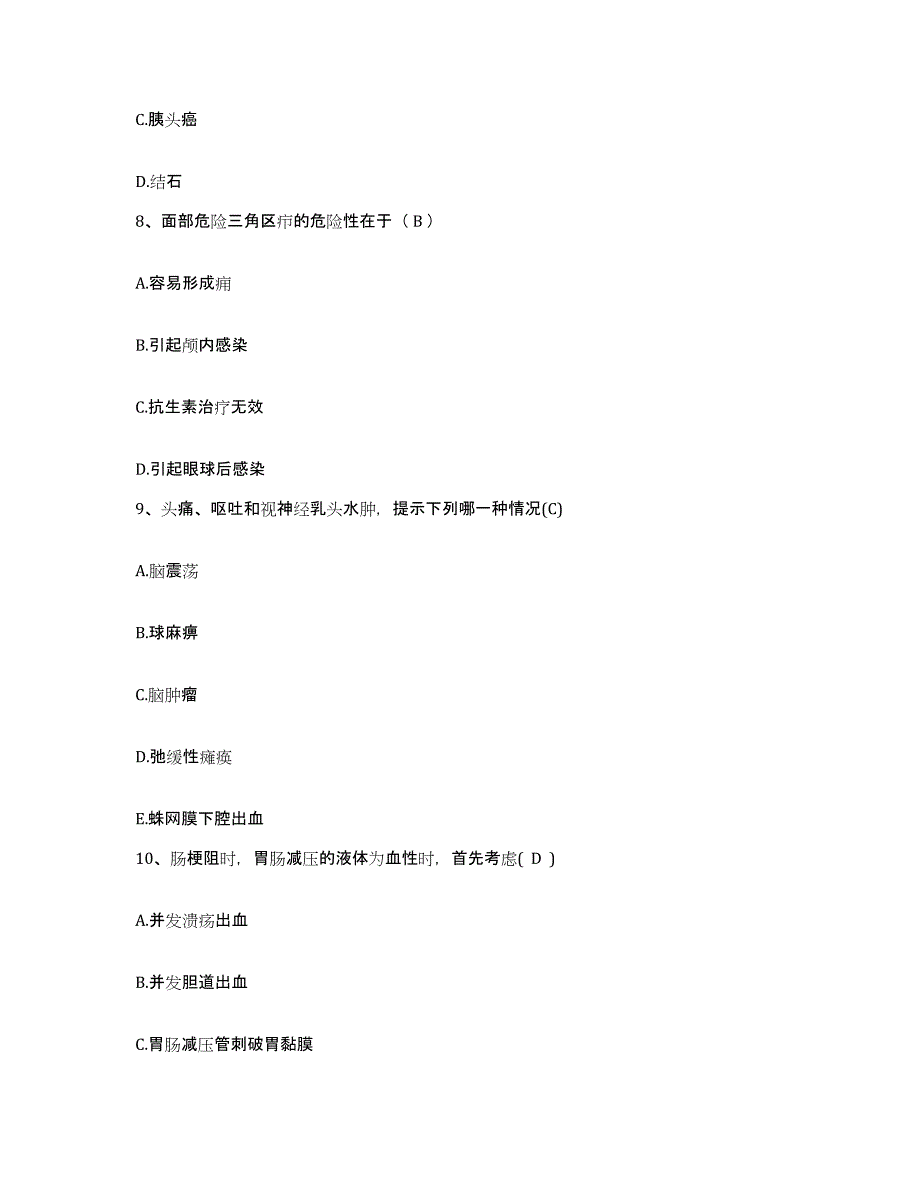 C.胰头癌

D.结石

8、面部危险三角区疖的危险性在于（ B ）

A.容易形成痈

B.引起颅内感染

C.抗生素治疗无效

D.引起眼球后感染

9、头痛、呕吐和视神经乳头水肿，提示下列哪一种情况(C)

A.脑震荡

B.球麻痹

C.脑肿瘤

D.弛缓性瘫痪

E.蛛网膜下腔出血

10、肠梗阻时，胃肠减压的液体为血性时，首先考虑( D )

A.并发溃疡出血

B.并发胆道出血

C.胃肠减压管刺破胃黏膜